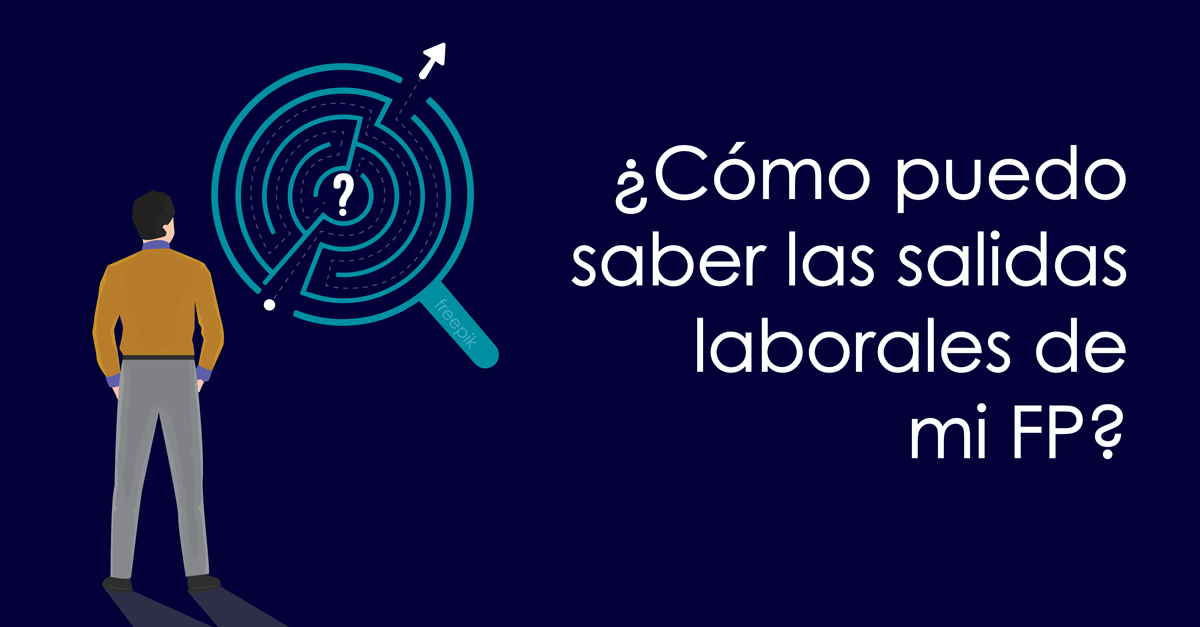 ?

freepik

¿Cómo puedo saber las salidas laborales de mi FP?